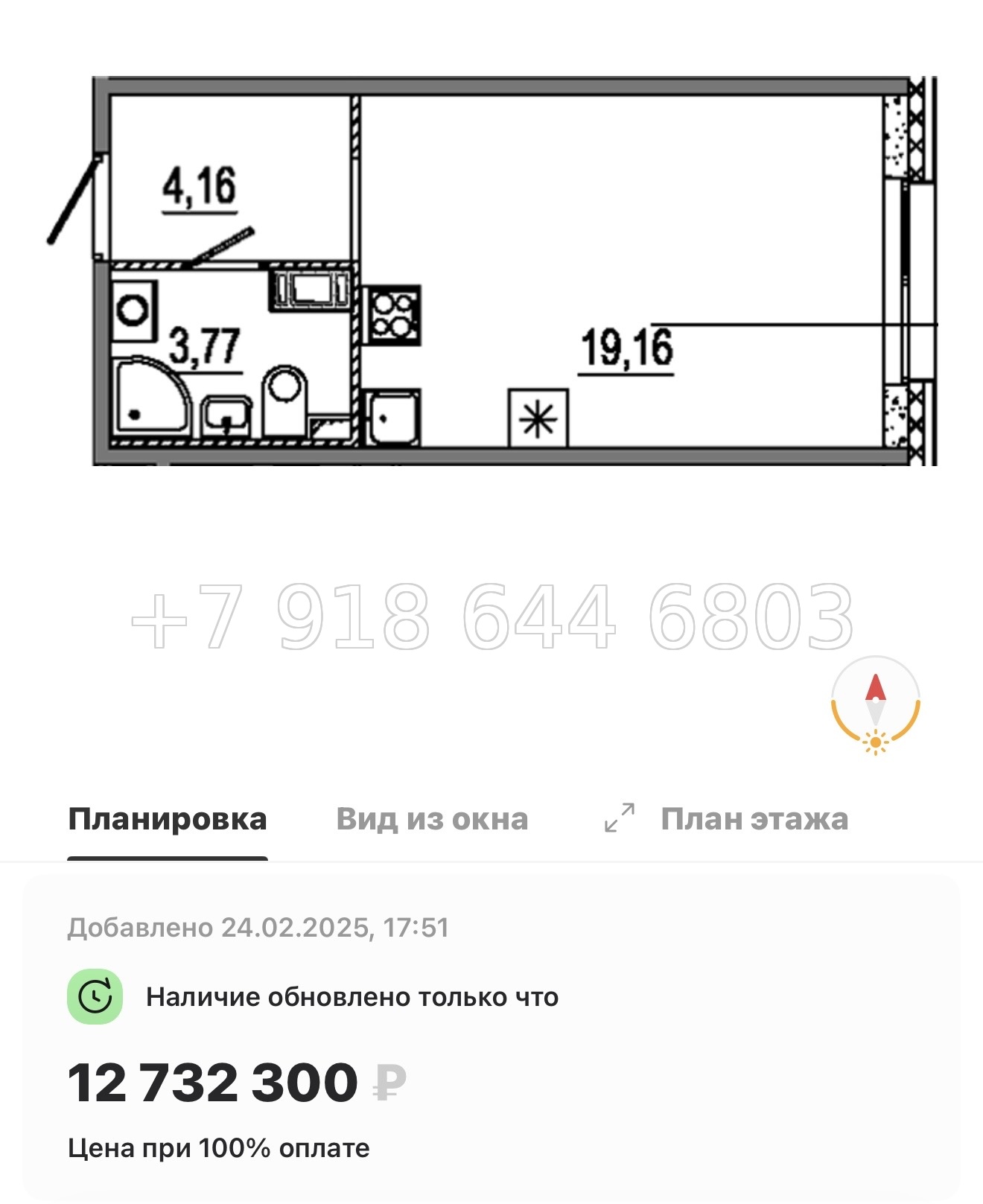 4,16

3,77

19,16

+7 918 644 6803

Планировка

Вид из окна

План этажа

Добавлено 24.02.2025, 17:51

Наличие обновлено только что

12 732 300 ₽

Цена при 100% оплате